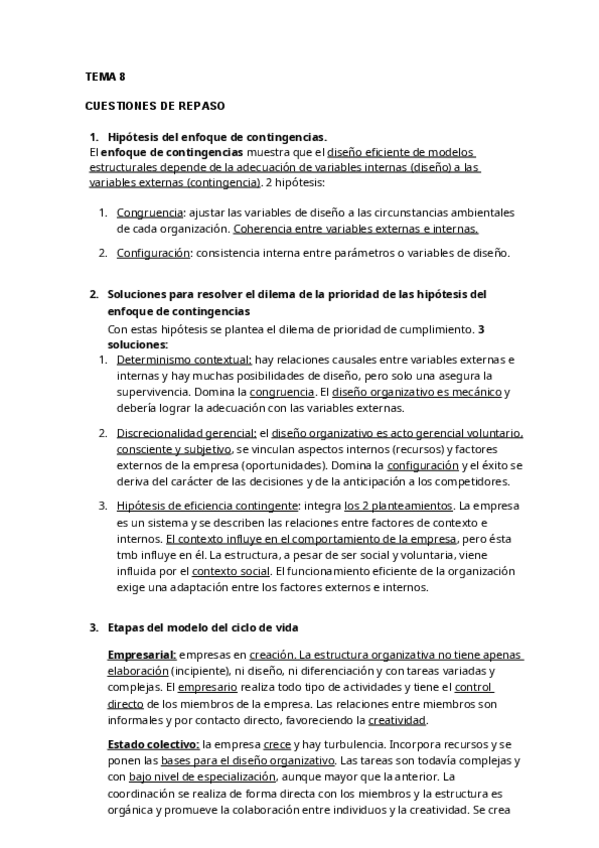 TEMA 8

CUESTIONES DE REPASO

1. Hipótesis del enfoque de contingencias.
El enfoque de contingencias muestra que el diseño eficiente de modelos estructurales depende de la adecuación de variables internas (diseño) a las variables externas (contingencia). 2 hipótesis:

1. Congruencia: ajustar las variables de diseño a las circunstancias ambientales de cada organización. Coherencia entre variables externas e internas.

2. Configuración: consistencia interna entre parámetros o variables de diseño.

2. Soluciones para resolver el dilema de la prioridad de las hipótesis del enfoque de contingencias
Con estas hipótesis se plantea el dilema de prioridad de cumplimiento. 3 soluciones:

1. Determinismo contextual: hay relaciones causales entre variables externas e internas y hay muchas posibilidades de diseño, pero solo una asegura la supervivencia. Domina la congruencia. El diseño organizativo es mecánico y debería lograr la adecuación con las variables externas.

2. Discrecionalidad gerencial: el diseño organizativo es acto gerencial voluntario, consciente y subjetivo, se vinculan aspectos internos (recursos) y factores externos de la empresa (oportunidades). Domina la configuración y el éxito se deriva del carácter de las decisiones y de la anticipación a los competidores.

3. Hipótesis de eficiencia contingente: integra los 2 planteamientos. La empresa es un sistema y se describen las relaciones entre factores de contexto e internos. El contexto influye en el comportamiento de la empresa, pero ésta tmb influye en él. La estructura, a pesar de ser social y voluntaria, viene influida por el contexto social. El funcionamiento eficiente de la organización exige una adaptación entre los factores externos e internos.

3. Etapas del modelo del ciclo de vida

Empresarial: empresas en creación. La estructura organizativa no tiene apenas elaboración (incipiente), ni diseño, ni diferenciación y con tareas variadas y complejas. El empresario realiza todo tipo de actividades y tiene el control directo de los miembros de la empresa. Las relaciones entre miembros son informales y por contacto directo, favoreciendo la creatividad.

Estado colectivo: la empresa crece y hay turbulencia. Incorpora recursos y se ponen las bases para el diseño organizativo. Las tareas son todavía complejas y con bajo nivel de especialización, aunque mayor que la anterior. La coordinación se realiza de forma directa con los miembros y la estructura es orgánica y promueve la colaboración entre individuos y la creatividad. Se crea